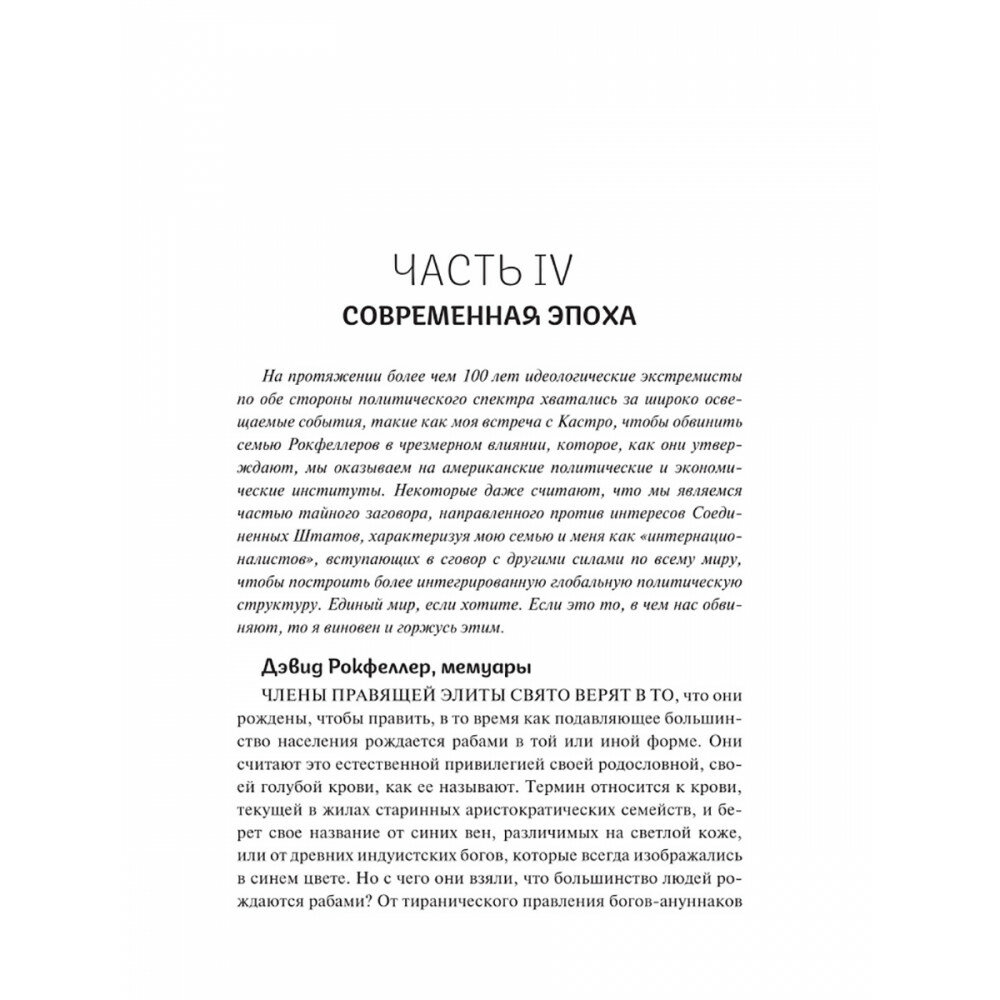 ЧАСТЬ IV
СОВРЕМЕННАЯ ЭПОХА

На протяжении более чем 100 лет идеологические экстремисты по обе стороны политического спектра хватались за широко освещаемые события, такие как моя встреча с Кастро, чтобы обвинить семью Рокфеллеров в чрезмерном влиянии, которое, как они утверждают, мы оказываем на американские политические и экономические институты. Некоторые даже считают, что мы являемся частью тайного заговора, направленного против интересов Соединенных Штатов, характеризуя мою семью и меня как «интернационалистов», вступающих в сговор с другими силами по всему миру, чтобы построить более интегрированную глобальную политическую структуру. Единый мир, если хотите. Если это то, в чем нас обвиняют, то я виновен и горжусь этим.

Дэвид Рокфеллер, мемуары

ЧЛЕНЫ ПРАВЯЩЕЙ ЭЛИТЫ СВЯТО ВЕРЯТ В ТО, что они рождены, чтобы править, в то время как подавляющее большинство населения рождается рабами в той или иной форме. Они считают это естественной привилегией своей родословной, своей голубой крови, как ее называют. Термин относится к крови, текущей в жилах старинных аристократических семейств, и берет свое название от синих вен, различимых на светлой коже, или от древних индуистских богов, которые всегда изображались в синем цвете. Но с чего они взяли, что большинство людей рождаются рабами? От тиранического правления богов-ануннаков